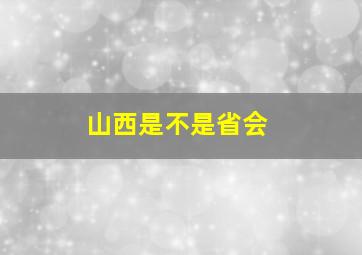 山西是不是省会